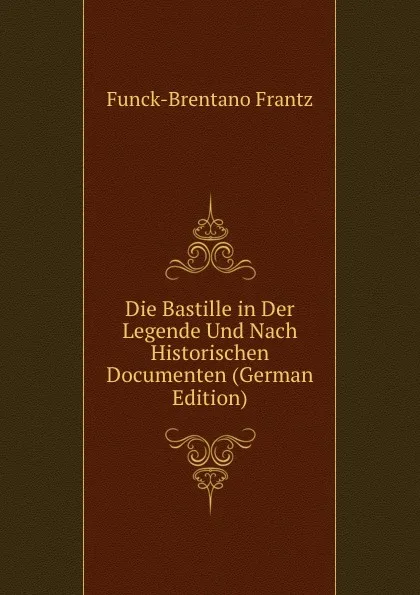 Funck-Brentano Frantz

Die Bastille in Der Legende Und Nach Historischen Documenten (German Edition)